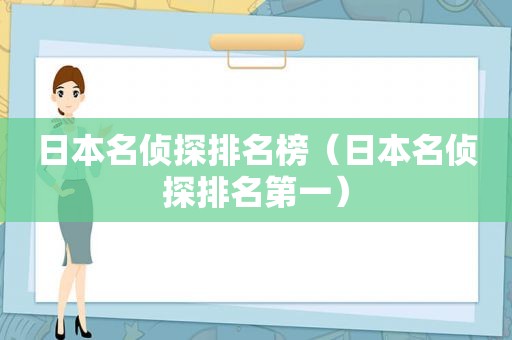 日本名侦探排名榜（日本名侦探排名第一）